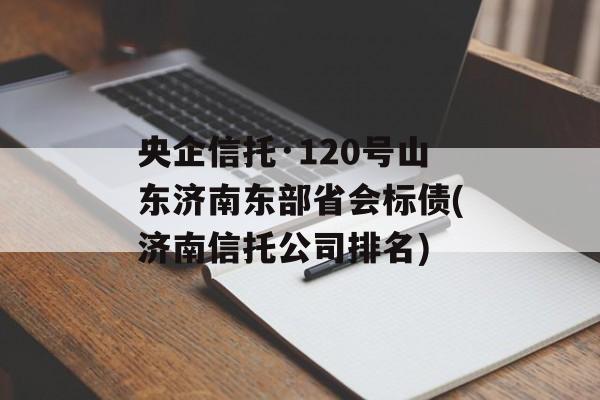 央企信托·120号山东济南东部省会标债(济南信托公司排名)